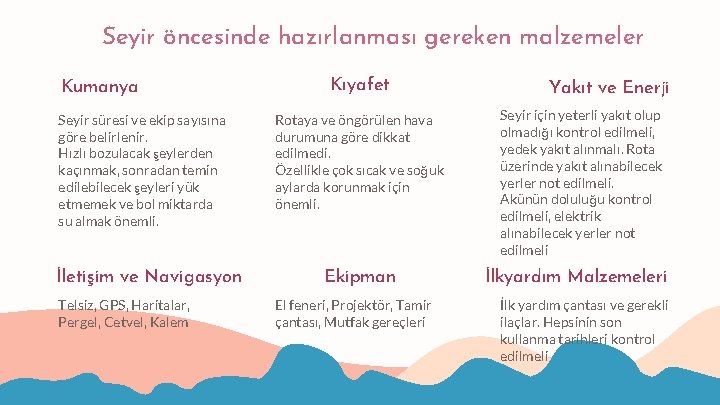 Seyir öncesinde hazırlanması gereken malzemeler

Kumanya

Seyir süresi ve ekip sayısına göre belirlenir.
Hızlı bozulacak şeylerden kaçınmak, sonradan temin edilebilecek şeyleri yük etmemek ve bol miktarda su almak önemli.

Kıyafet

Rotaya ve öngörülen hava durumuna göre dikkat edilmedi.
Özellikle çok sıcak ve soğuk aylarda korunmak için önemli.

Yakıt ve Enerji

Seyir için yeterli yakıt olup olmadığı kontrol edilmeli, yedek yakıt alınmalı. Rota üzerinde yakıt alınabilecek yerler not edilmeli.
Akünün doluluğu kontrol edilmeli, elektrik alınabilecek yerler not edilmeli

İletişim ve Navigasyon

Telsiz, GPS, Haritalar, Pergel, Cetvel, Kalem

Ekipman

El feneri, Projektör, Tamir çantası, Mutfak gereçleri

İlkyardım Malzemeleri

İlk yardım çantası ve gerekli ilaçlar. Hepsinin son kullanma tarihleri kontrol edilmeli.